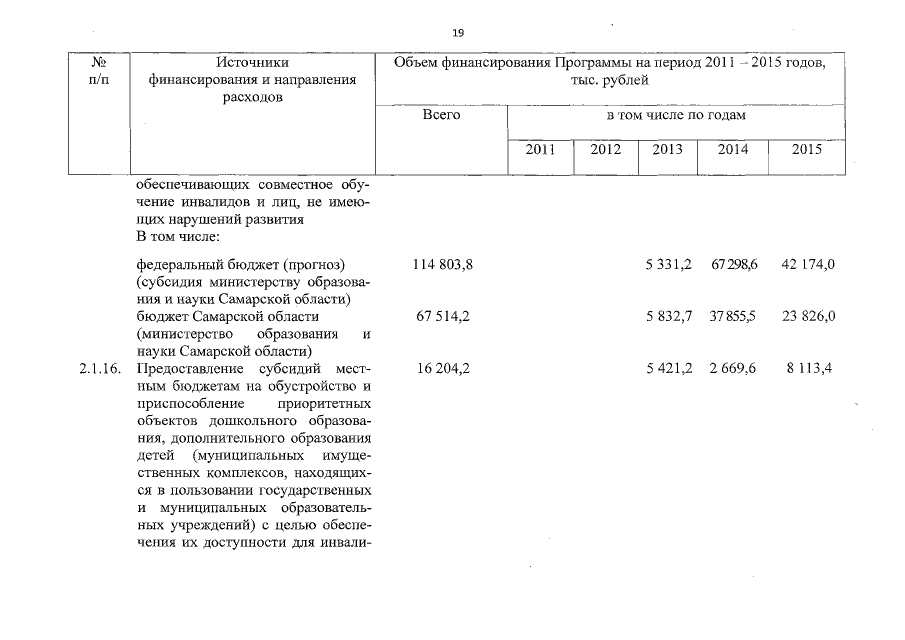 19

| № п/п | Источники финансирования и направления расходов | Объем финансирования Программы на период 2011 – 2015 годов, тыс. рублей | | | | | |
|---|---|---|---|---|---|---|---|
| | | Всего | в том числе по годам | | | | |
| | | | 2011 | 2012 | 2013 | 2014 | 2015 |
| | обеспечивающих совместное обучение инвалидов и лиц, не имеющих нарушений развития В том числе: | | | | | | |
| | федеральный бюджет (прогноз) (субсидия министерству образования и науки Самарской области) | 114 803,8 | | | 5 331,2 | 67 298,6 | 42 174,0 |
| | бюджет Самарской области (министерство образования и науки Самарской области) | 67 514,2 | | | 5 832,7 | 37 855,5 | 23 826,0 |
| 2.1.16. | Предоставление субсидий местным бюджетам на обустройство и приспособление приоритетных объектов дошкольного образования, дополнительного образования детей (муниципальных имущественных комплексов, находящихся в пользовании государственных и муниципальных образовательных учреждений) с целью обеспечения их доступности для инвали- | 16 204,2 | | | 5 421,2 | 2 669,6 | 8 113,4 |